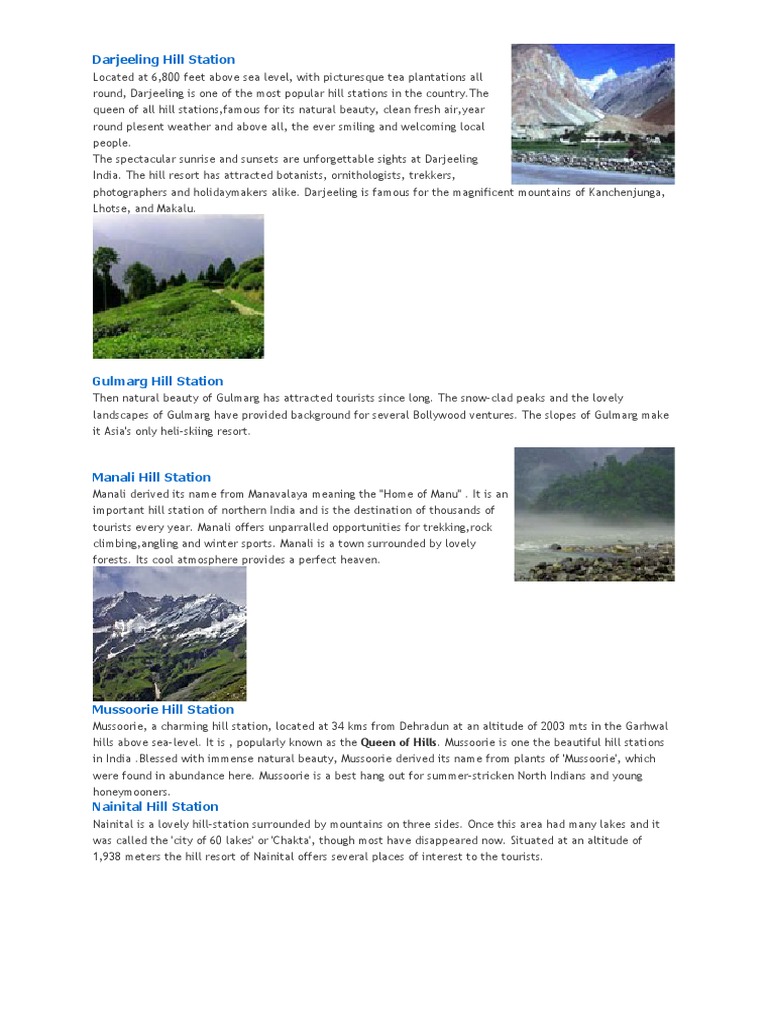 Darjeeling Hill Station

Located at 6,800 feet above sea level, with picturesque tea plantations all round, Darjeeling is one of the most popular hill stations in the country.The queen of all hill stations,famous for its natural beauty, clean fresh air,year round plesent weather and above all, the ever smiling and welcoming local people.
The spectacular sunrise and sunsets are unforgettable sights at Darjeeling India. The hill resort has attracted botanists, ornithologists, trekkers, photographers and holidaymakers alike. Darjeeling is famous for the magnificent mountains of Kanchenjunga, Lhotse, and Makalu.

Gulmarg Hill Station

Then natural beauty of Gulmarg has attracted tourists since long. The snow-clad peaks and the lovely landscapes of Gulmarg have provided background for several Bollywood ventures. The slopes of Gulmarg make it Asia's only heli-skiing resort.

Manali Hill Station

Manali derived its name from Manavalaya meaning the "Home of Manu" . It is an important hill station of northern India and is the destination of thousands of tourists every year. Manali offers unparralled opportunities for trekking,rock climbing,angling and winter sports. Manali is a town surrounded by lovely forests. Its cool atmosphere provides a perfect heaven.

Mussoorie Hill Station

Mussoorie, a charming hill station, located at 34 kms from Dehradun at an altitude of 2003 mts in the Garhwal hills above sea-level. It is , popularly known as the Queen of Hills. Mussoorie is one the beautiful hill stations in India .Blessed with immense natural beauty, Mussoorie derived its name from plants of 'Mussoorie', which were found in abundance here. Mussoorie is a best hang out for summer-stricken North Indians and young honeymooners.

Nainital Hill Station

Nainital is a lovely hill-station surrounded by mountains on three sides. Once this area had many lakes and it was called the 'city of 60 lakes' or 'Chakta', though most have disappeared now. Situated at an altitude of 1,938 meters the hill resort of Nainital offers several places of interest to the tourists.